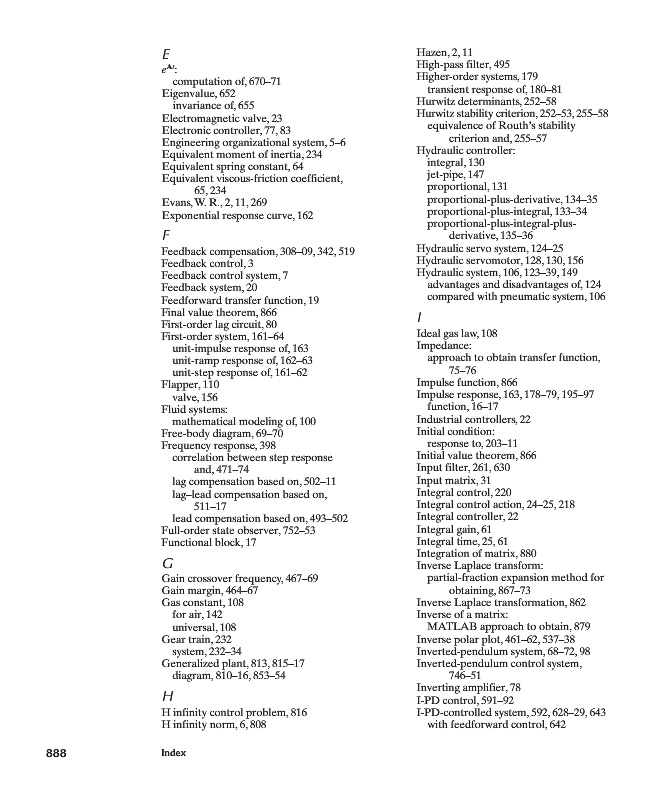 E

$e^{At}$:
computation of, 670–71
Eigenvalue, 652
invariance of, 655
Electromagnetic valve, 23
Electronic controller, 77, 83
Engineering organizational system, 5–6
Equivalent moment of inertia, 234
Equivalent spring constant, 64
Equivalent viscous-friction coefficient, 65, 234
Evans, W. R., 2, 11, 269
Exponential response curve, 162

F

Feedback compensation, 308–09, 342, 519
Feedback control, 3
Feedback control system, 7
Feedback system, 20
Feedforward transfer function, 19
Final value theorem, 866
First-order lag circuit, 80
First-order system, 161–64
unit-impulse response of, 163
unit-ramp response of, 162–63
unit-step response of, 161–62
Flapper, 110
valve, 156
Fluid systems:
mathematical modeling of, 100
Free-body diagram, 69–70
Frequency response, 398
correlation between step response and, 471–74
lag compensation based on, 502–11
lag–lead compensation based on, 511–17
lead compensation based on, 493–502
Full-order state observer, 752–53
Functional block, 17

G

Gain crossover frequency, 467–69
Gain margin, 464–67
Gas constant, 108
for air, 142
universal, 108
Gear train, 232
system, 232–34
Generalized plant, 813, 815–17
diagram, 810–16, 853–54

H

H infinity control problem, 816
H infinity norm, 6, 808

Hazen, 2, 11
High-pass filter, 495
Higher-order systems, 179
transient response of, 180–81
Hurwitz determinants, 252–58
Hurwitz stability criterion, 252–53, 255–58
equivalence of Routh's stability criterion and, 255–57
Hydraulic controller:
integral, 130
jet-pipe, 147
proportional, 131
proportional-plus-derivative, 134–35
proportional-plus-integral, 133–34
proportional-plus-integral-plus-derivative, 135–36
Hydraulic servo system, 124–25
Hydraulic servomotor, 128, 130, 156
Hydraulic system, 106, 123–39, 149
advantages and disadvantages of, 124
compared with pneumatic system, 106

I

Ideal gas law, 108
Impedance:
approach to obtain transfer function, 75–76
Impulse function, 866
Impulse response, 163, 178–79, 195–97
function, 16–17
Industrial controllers, 22
Initial condition:
response to, 203–11
Initial value theorem, 866
Input filter, 261, 630
Input matrix, 31
Integral control, 220
Integral control action, 24–25, 218
Integral controller, 22
Integral gain, 61
Integral time, 25, 61
Integration of matrix, 880
Inverse Laplace transform:
partial-fraction expansion method for obtaining, 867–73
Inverse Laplace transformation, 862
Inverse of a matrix:
MATLAB approach to obtain, 879
Inverse polar plot, 461–62, 537–38
Inverted-pendulum system, 68–72, 98
Inverted-pendulum control system, 746–51
Inverting amplifier, 78
I-PD control, 591–92
I-PD-controlled system, 592, 628–29, 643
with feedforward control, 642

888 Index